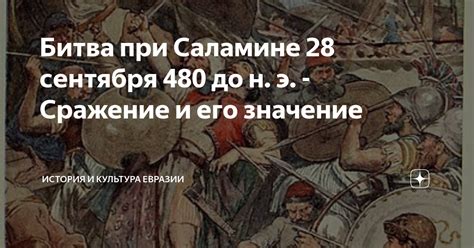 Битва при Саламине 28 сентября 480 до н. э. - Сражение и его значение

ИСТОРИЯ И КУЛЬТУРА ЕВРАЗИИ